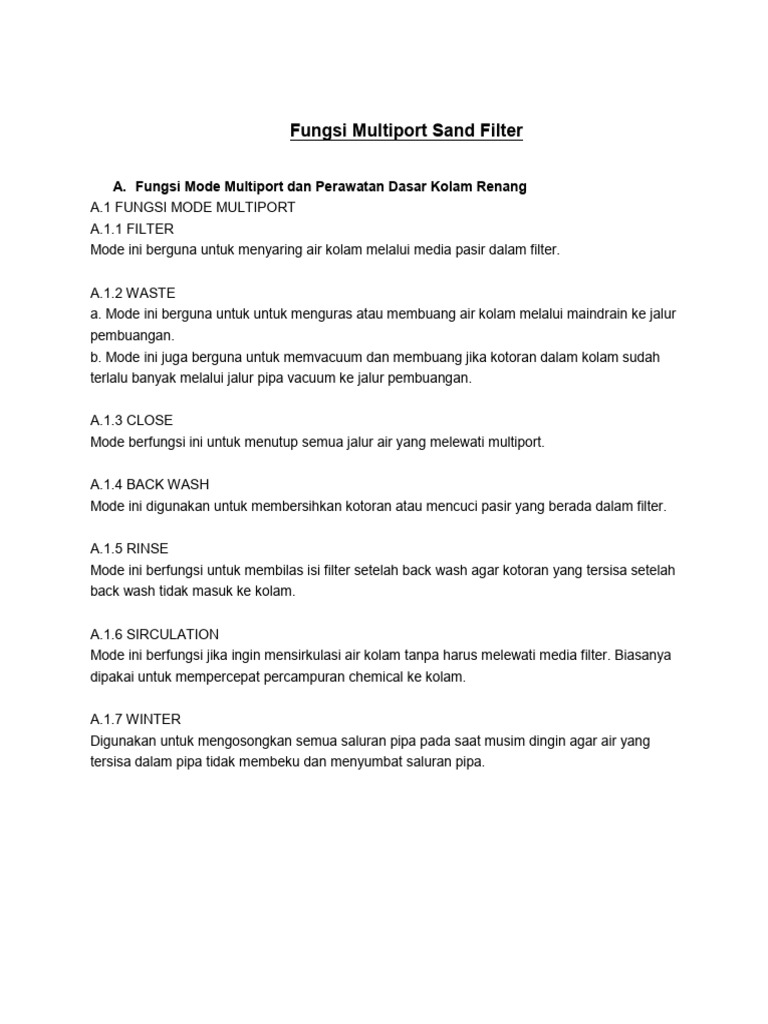 Fungsi Multiport Sand Filter

A. Fungsi Mode Multiport dan Perawatan Dasar Kolam Renang
A.1 FUNGSI MODE MULTIPORT
A.1.1 FILTER
Mode ini berguna untuk menyaring air kolam melalui media pasir dalam filter.

A.1.2 WASTE
a. Mode ini berguna untuk untuk menguras atau membuang air kolam melalui maindrain ke jalur pembuangan.
b. Mode ini juga berguna untuk memvacuum dan membuang jika kotoran dalam kolam sudah terlalu banyak melalui jalur pipa vacuum ke jalur pembuangan.

A.1.3 CLOSE
Mode berfungsi ini untuk menutup semua jalur air yang melewati multiport.

A.1.4 BACK WASH
Mode ini digunakan untuk membersihkan kotoran atau mencuci pasir yang berada dalam filter.

A.1.5 RINSE
Mode ini berfungsi untuk membilas isi filter setelah back wash agar kotoran yang tersisa setelah back wash tidak masuk ke kolam.

A.1.6 SIRCULATION
Mode ini berfungsi jika ingin mensirkulasi air kolam tanpa harus melewati media filter. Biasanya dipakai untuk mempercepat percampuran chemical ke kolam.

A.1.7 WINTER
Digunakan untuk mengosongkan semua saluran pipa pada saat musim dingin agar air yang tersisa dalam pipa tidak membeku dan menyumbat saluran pipa.